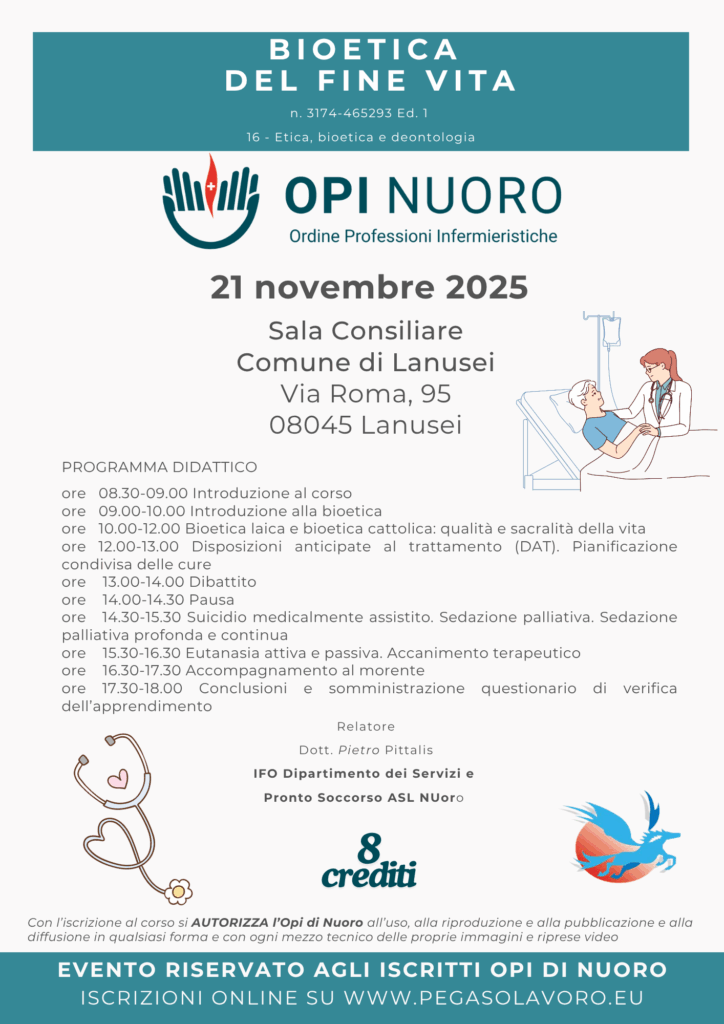 BIOETICA
DEL FINE VITA

n. 3174-465293 Ed. 1

16 - Etica, bioetica e deontologia

OPI NUORO
Ordine Professioni Infermieristiche

21 novembre 2025

Sala Consiliare
Comune di Lanusei
Via Roma, 95
08045 Lanusei

PROGRAMMA DIDATTICO

ore 08.30-09.00 Introduzione al corso
ore 09.00-10.00 Introduzione alla bioetica
ore 10.00-12.00 Bioetica laica e bioetica cattolica: qualità e sacralità della vita
ore 12.00-13.00 Disposizioni anticipate al trattamento (DAT). Pianificazione condivisa delle cure
ore 13.00-14.00 Dibattito
ore 14.00-14.30 Pausa
ore 14.30-15.30 Suicidio medicalmente assistito. Sedazione palliativa. Sedazione palliativa profonda e continua
ore 15.30-16.30 Eutanasia attiva e passiva. Accanimento terapeutico
ore 16.30-17.30 Accompagnamento al morente
ore 17.30-18.00 Conclusioni e somministrazione questionario di verifica dell'apprendimento

Relatore

Dott. Pietro Pittalis

IFO Dipartimento dei Servizi e

Pronto Soccorso ASL NUoro

8
crediti

Con l'iscrizione al corso si AUTORIZZA l'Opi di Nuoro all'uso, alla riproduzione e alla pubblicazione e alla diffusione in qualsiasi forma e con ogni mezzo tecnico delle proprie immagini e riprese video

EVENTO RISERVATO AGLI ISCRITTI OPI DI NUORO
ISCRIZIONI ONLINE SU WWW.PEGASOLAVORO.EU